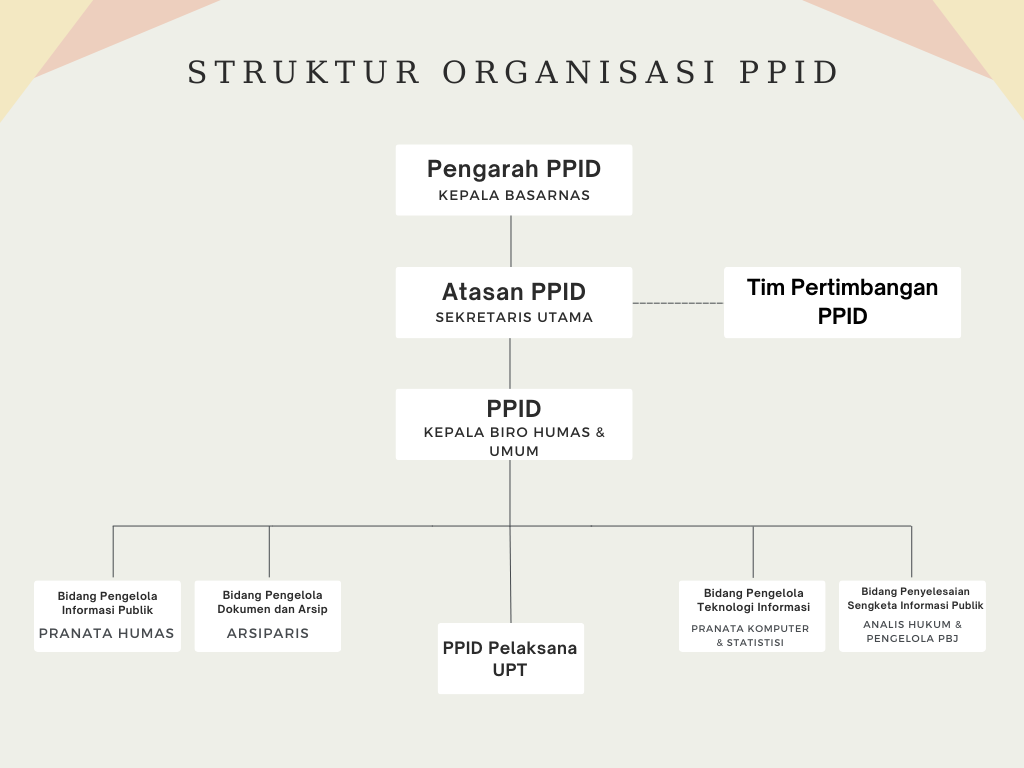 STRUKTUR ORGANISASI PPID

Pengarah PPID
KEPALA BASARNAS

Atasan PPID
SEKRETARIS UTAMA

Tim Pertimbangan PPID

PPID
KEPALA BIRO HUMAS & UMUM

Bidang Pengelola Informasi Publik
PRANATA HUMAS

Bidang Pengelola Dokumen dan Arsip
ARSIPARIS

PPID Pelaksana UPT

Bidang Pengelola Teknologi Informasi
PRANATA KOMPUTER & STATISTISI

Bidang Penyelesaian Sengketa Informasi Publik
ANALIS HUKUM & PENGELOLA PBJ